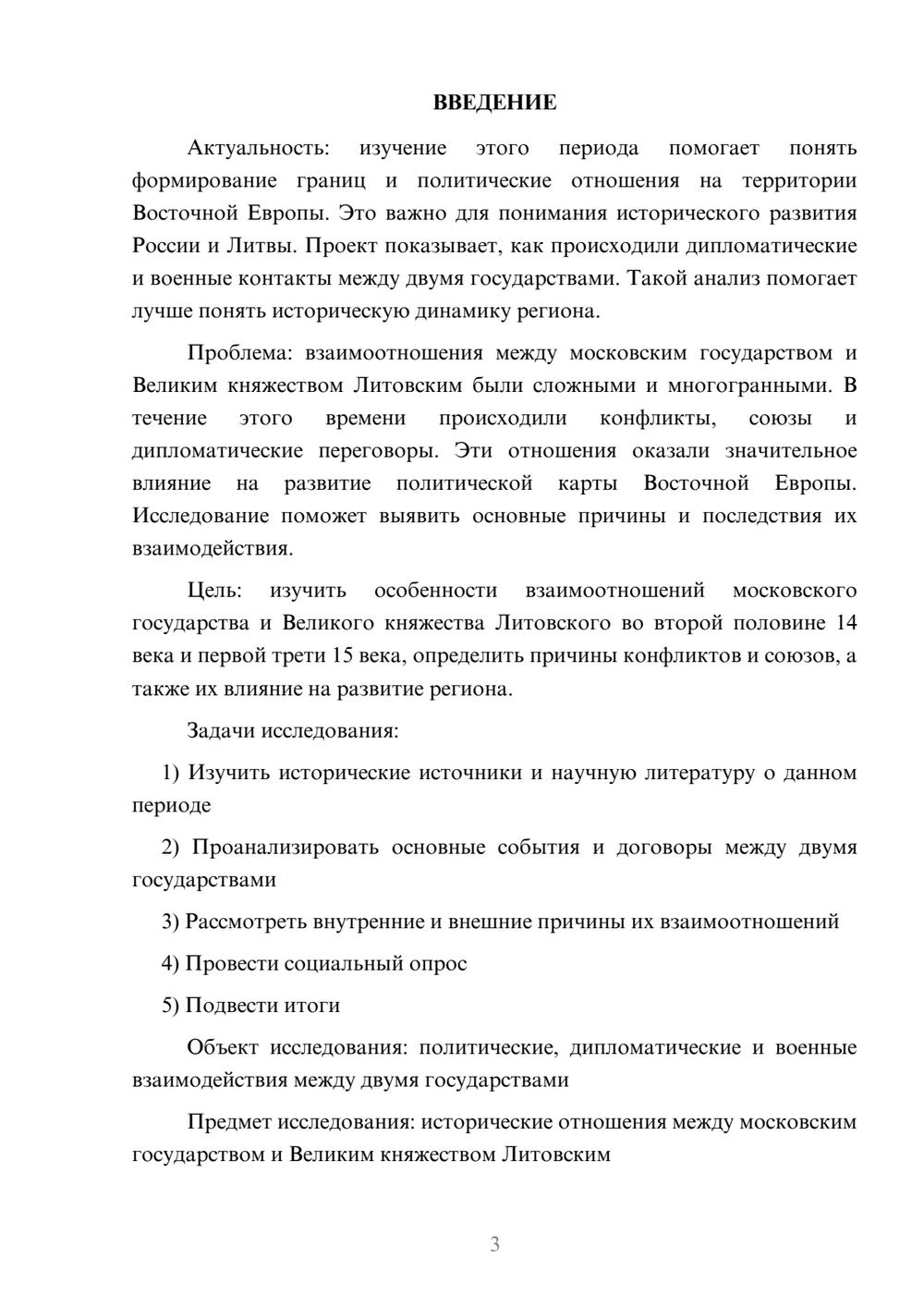 ВВЕДЕНИЕ

Актуальность: изучение этого периода помогает понять формирование границ и политические отношения на территории Восточной Европы. Это важно для понимания исторического развития России и Литвы. Проект показывает, как происходили дипломатические и военные контакты между двумя государствами. Такой анализ помогает лучше понять историческую динамику региона.

Проблема: взаимоотношения между московским государством и Великим княжеством Литовским были сложными и многогранными. В течение этого времени происходили конфликты, союзы и дипломатические переговоры. Эти отношения оказали значительное влияние на развитие политической карты Восточной Европы. Исследование поможет выявить основные причины и последствия их взаимодействия.

Цель: изучить особенности взаимоотношений московского государства и Великого княжества Литовского во второй половине 14 века и первой трети 15 века, определить причины конфликтов и союзов, а также их влияние на развитие региона.

Задачи исследования:

1) Изучить исторические источники и научную литературу о данном периоде

2) Проанализировать основные события и договоры между двумя государствами

3) Рассмотреть внутренние и внешние причины их взаимоотношений

4) Провести социальный опрос

5) Подвести итоги

Объект исследования: политические, дипломатические и военные взаимодействия между двумя государствами

Предмет исследования: исторические отношения между московским государством и Великим княжеством Литовским

3